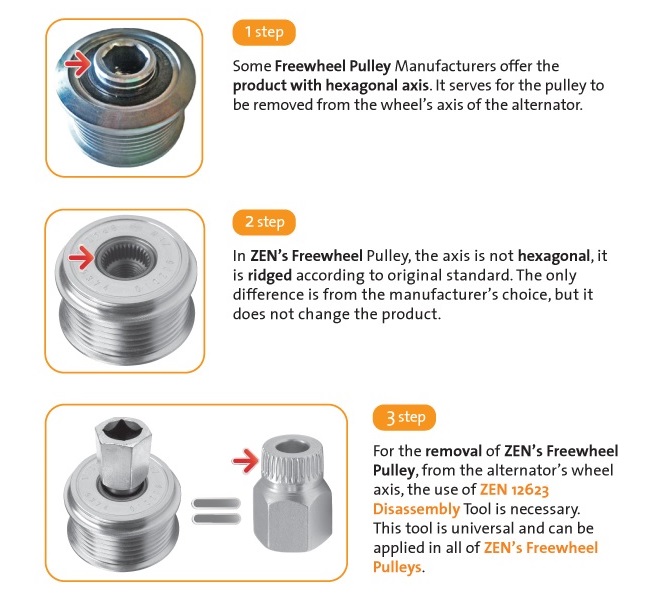 1 step

Some Freewheel Pulley Manufacturers offer the product with hexagonal axis. It serves for the pulley to be removed from the wheel's axis of the alternator.

2 step

In ZEN's Freewheel Pulley, the axis is not hexagonal, it is ridged according to original standard. The only difference is from the manufacturer's choice, but it does not change the product.

3 step

For the removal of ZEN's Freewheel Pulley, from the alternator's wheel axis, the use of ZEN 12623 Disassembly Tool is necessary. This tool is universal and can be applied in all of ZEN's Freewheel Pulleys.